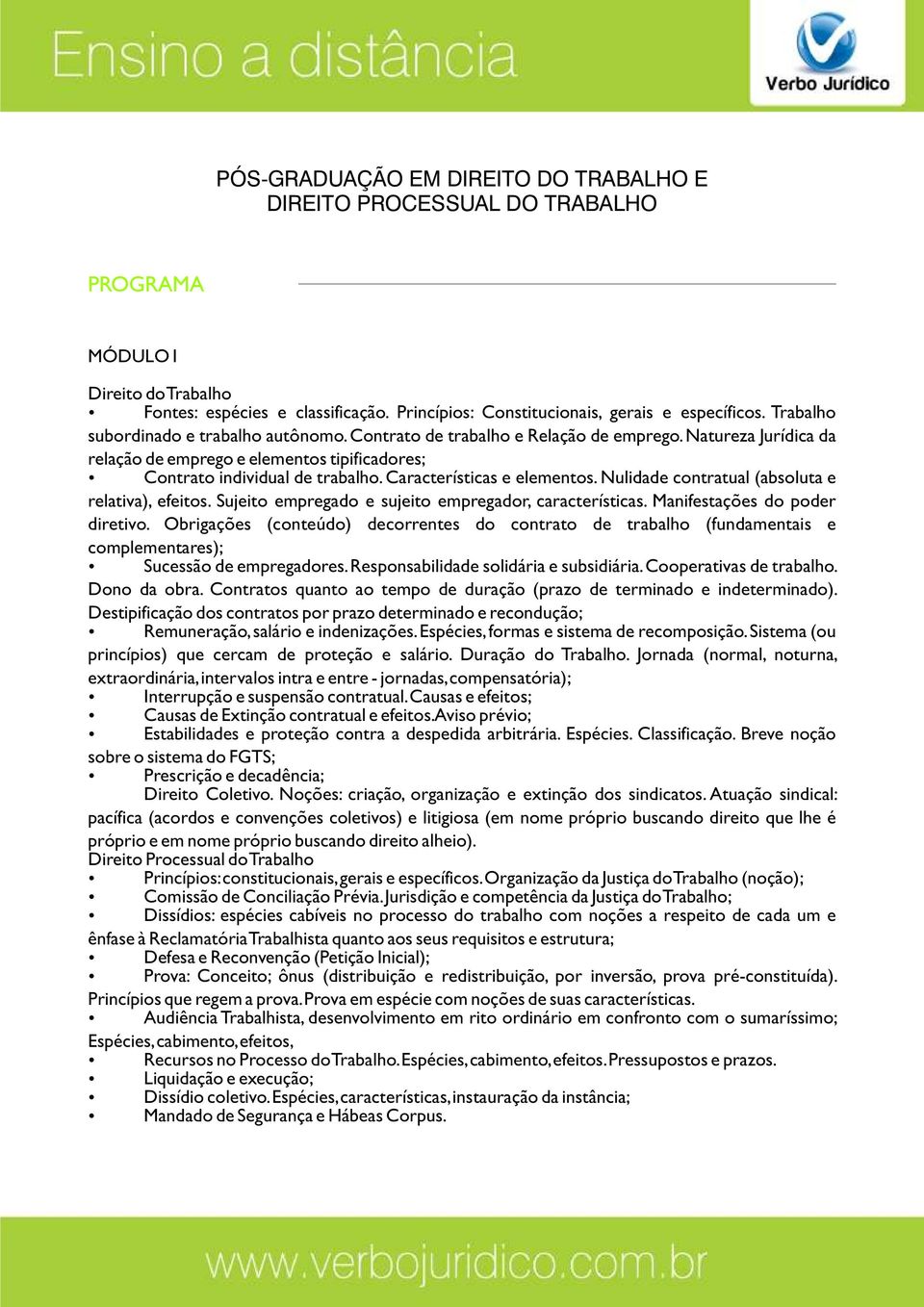 Ensino a distância

Verbo Jurídico

PÓS-GRADUAÇÃO EM DIREITO DO TRABALHO E DIREITO PROCESSUAL DO TRABALHO

PROGRAMA

MÓDULO I

Direito do Trabalho
• Fontes: espécies e classificação. Princípios: Constitucionais, gerais e específicos. Trabalho subordinado e trabalho autônomo. Contrato de trabalho e Relação de emprego. Natureza Jurídica da relação de emprego e elementos tipificadores;
• Contrato individual de trabalho. Características e elementos. Nulidade contratual (absoluta e relativa), efeitos. Sujeito empregado e sujeito empregador, características. Manifestações do poder diretivo. Obrigações (conteúdo) decorrentes do contrato de trabalho (fundamentais e complementares);
• Sucessão de empregadores. Responsabilidade solidária e subsidiária. Cooperativas de trabalho. Dono da obra. Contratos quanto ao tempo de duração (prazo de terminado e indeterminado). Destipificação dos contratos por prazo determinado e recondução;
• Remuneração, salário e indenizações. Espécies, formas e sistema de recomposição. Sistema (ou princípios) que cercam de proteção e salário. Duração do Trabalho. Jornada (normal, noturna, extraordinária, intervalos intra e entre - jornadas, compensatória);
• Interrupção e suspensão contratual. Causas e efeitos;
• Causas de Extinção contratual e efeitos. Aviso prévio;
• Estabilidades e proteção contra a despedida arbitrária. Espécies. Classificação. Breve noção sobre o sistema do FGTS;
• Prescrição e decadência;
Direito Coletivo. Noções: criação, organização e extinção dos sindicatos. Atuação sindical: pacífica (acordos e convenções coletivos) e litigiosa (em nome próprio buscando direito que lhe é próprio e em nome próprio buscando direito alheio).
Direito Processual do Trabalho
• Princípios: constitucionais, gerais e específicos. Organização da Justiça do Trabalho (noção);
• Comissão de Conciliação Prévia. Jurisdição e competência da Justiça do Trabalho;
• Dissídios: espécies cabíveis no processo do trabalho com noções a respeito de cada um e ênfase à Reclamatória Trabalhista quanto aos seus requisitos e estrutura;
• Defesa e Reconvenção (Petição Inicial);
• Prova: Conceito; ônus (distribuição e redistribuição, por inversão, prova pré-constituída). Princípios que regem a prova. Prova em espécie com noções de suas características.
• Audiência Trabalhista, desenvolvimento em rito ordinário em confronto com o sumaríssimo; Espécies, cabimento, efeitos,
• Recursos no Processo do Trabalho. Espécies, cabimento, efeitos. Pressupostos e prazos.
• Liquidação e execução;
• Dissídio coletivo. Espécies, características, instauração da instância;
• Mandado de Segurança e Hábeas Corpus.

www.verbojuridico.com.br